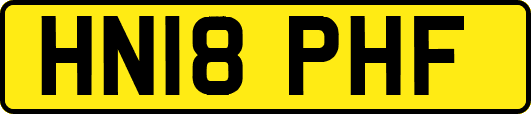 HN18 PHF